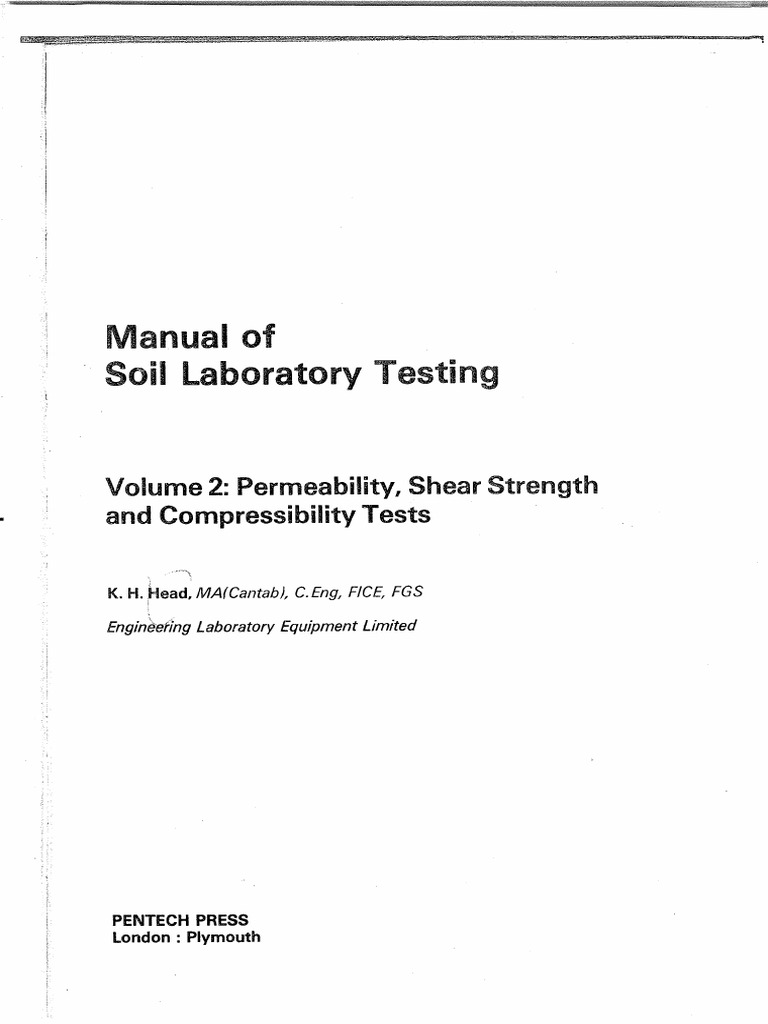 Manual of
Soil Laboratory Testing

Volume 2: Permeability, Shear Strength and Compressibility Tests

K. H. Head, MA(Cantab), C.Eng, FICE, FGS

Engineering Laboratory Equipment Limited

PENTECH PRESS
London : Plymouth